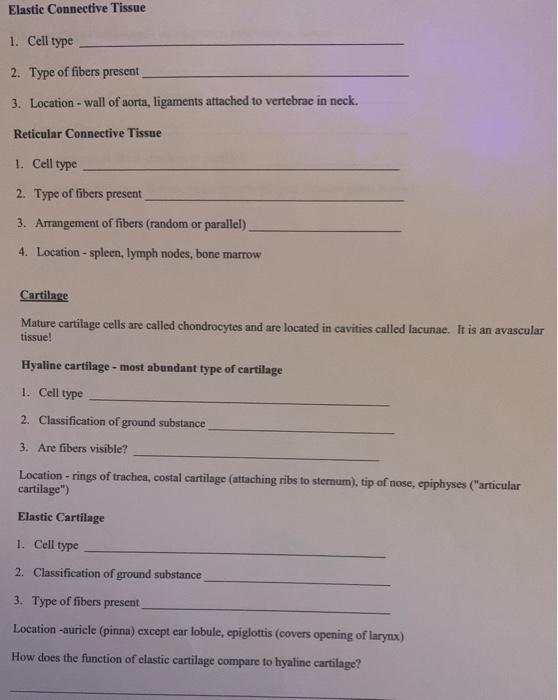 Elastic Connective Tissue

1. Cell type ____

2. Type of fibers present ____

3. Location - wall of aorta, ligaments attached to vertebrae in neck.

Reticular Connective Tissue

1. Cell type ____

2. Type of fibers present ____

3. Arrangement of fibers (random or parallel) ____

4. Location - spleen, lymph nodes, bone marrow

Cartilage

Mature cartilage cells are called chondrocytes and are located in cavities called lacunae. It is an avascular tissue!

Hyaline cartilage - most abundant type of cartilage

1. Cell type ____

2. Classification of ground substance ____

3. Are fibers visible? ____

Location - rings of trachea, costal cartilage (attaching ribs to sternum), tip of nose, epiphyses ("articular cartilage")

Elastic Cartilage

1. Cell type ____

2. Classification of ground substance ____

3. Type of fibers present ____

Location -auricle (pinna) except ear lobule, epiglottis (covers opening of larynx)

How does the function of elastic cartilage compare to hyaline cartilage?

____